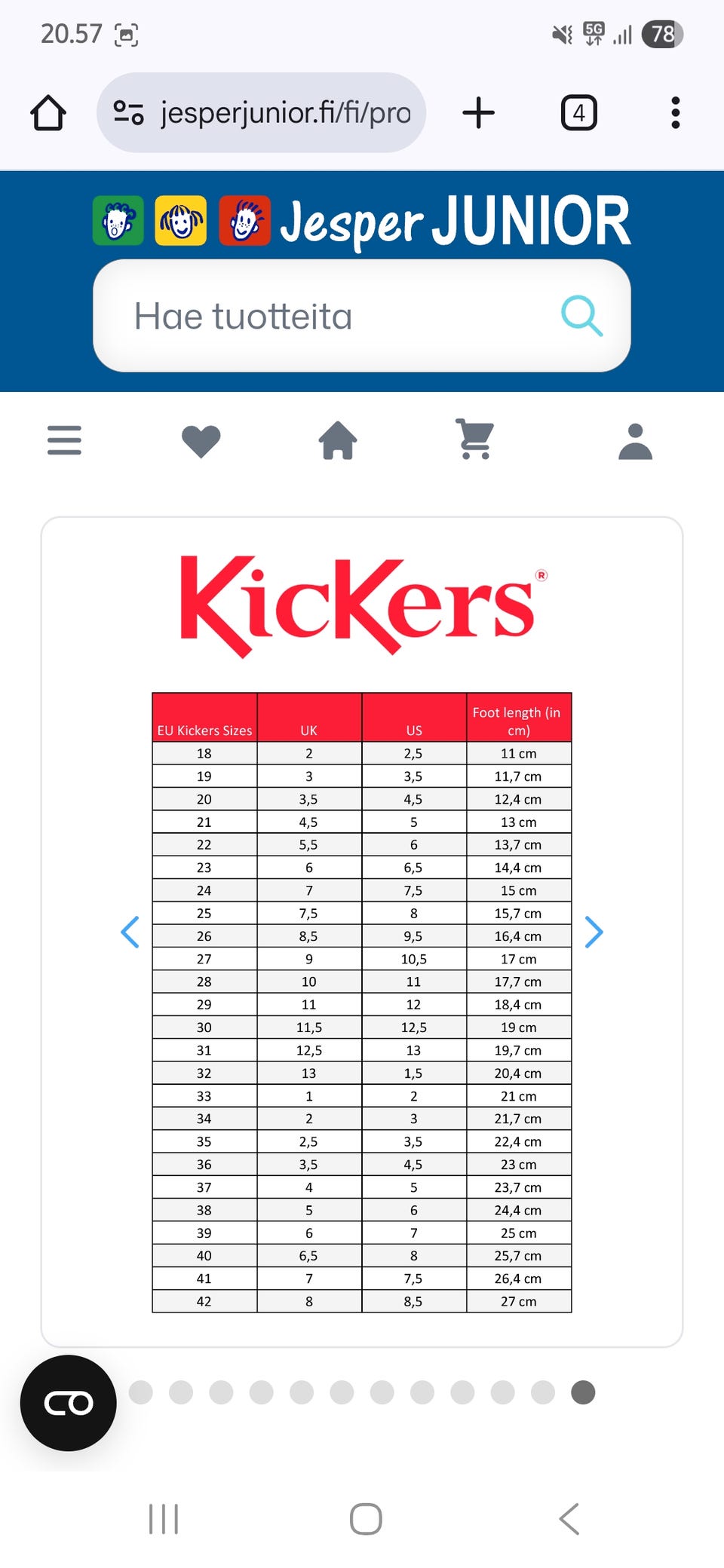 20.57

5G 78

jesperjunior.fi/fi/pro

4

Jesper JUNIOR

Hae tuotteita

KicKers®

| EU Kickers Sizes | UK | US | Foot length (in cm) |
|---|---|---|---|
| 18 | 2 | 2,5 | 11 cm |
| 19 | 3 | 3,5 | 11,7 cm |
| 20 | 3,5 | 4,5 | 12,4 cm |
| 21 | 4,5 | 5 | 13 cm |
| 22 | 5,5 | 6 | 13,7 cm |
| 23 | 6 | 6,5 | 14,4 cm |
| 24 | 7 | 7,5 | 15 cm |
| 25 | 7,5 | 8 | 15,7 cm |
| 26 | 8,5 | 9,5 | 16,4 cm |
| 27 | 9 | 10,5 | 17 cm |
| 28 | 10 | 11 | 17,7 cm |
| 29 | 11 | 12 | 18,4 cm |
| 30 | 11,5 | 12,5 | 19 cm |
| 31 | 12,5 | 13 | 19,7 cm |
| 32 | 13 | 1,5 | 20,4 cm |
| 33 | 1 | 2 | 21 cm |
| 34 | 2 | 3 | 21,7 cm |
| 35 | 2,5 | 3,5 | 22,4 cm |
| 36 | 3,5 | 4,5 | 23 cm |
| 37 | 4 | 5 | 23,7 cm |
| 38 | 5 | 6 | 24,4 cm |
| 39 | 6 | 7 | 25 cm |
| 40 | 6,5 | 8 | 25,7 cm |
| 41 | 7 | 7,5 | 26,4 cm |
| 42 | 8 | 8,5 | 27 cm |